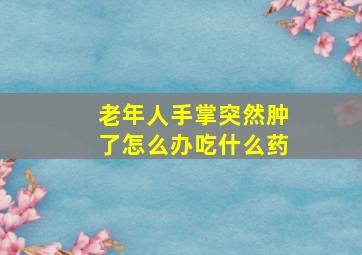 老年人手掌突然肿了怎么办吃什么药